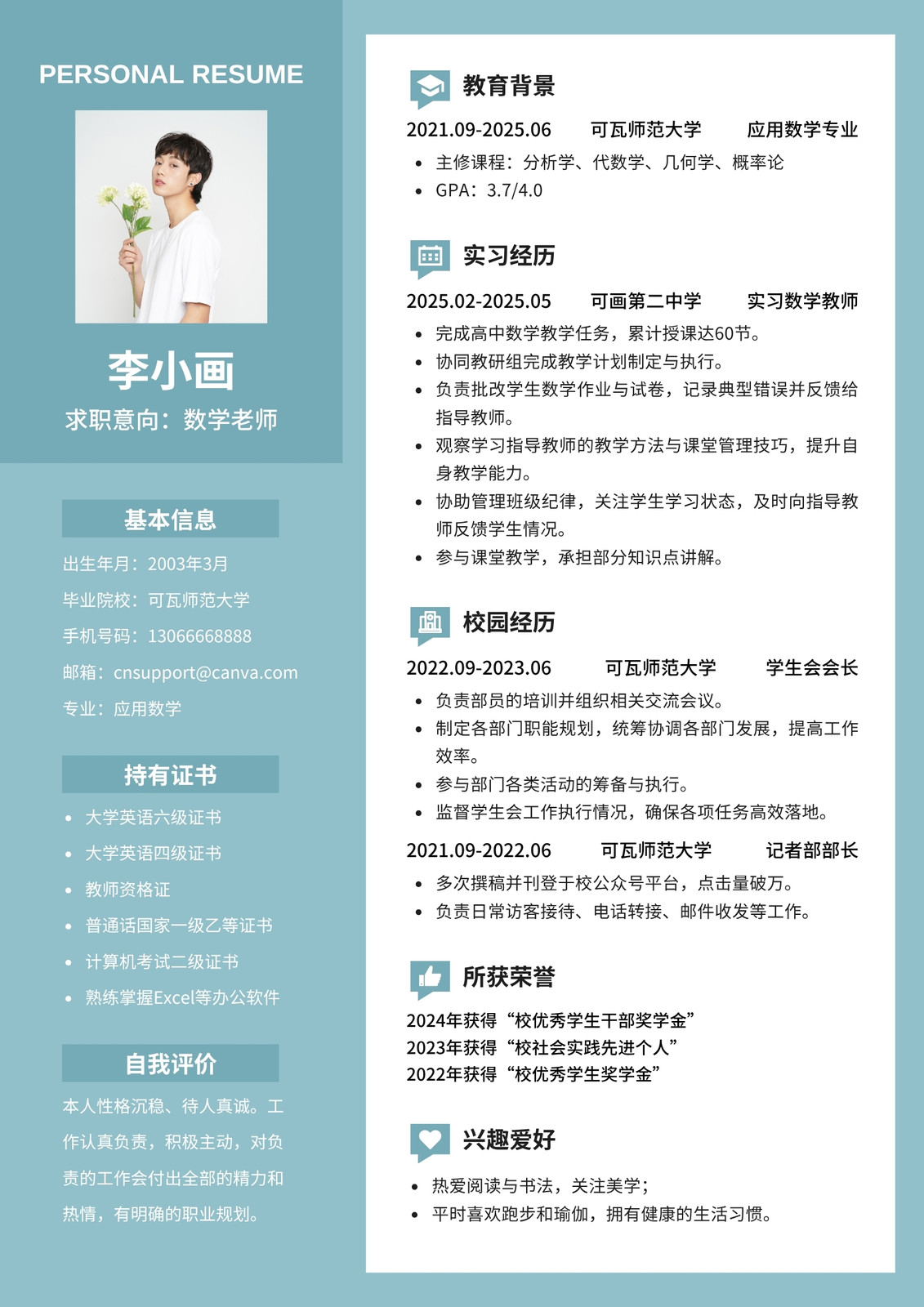 PERSONAL RESUME

李小画

求职意向：数学老师

基本信息

出生年月：2003年3月

毕业院校：可瓦师范大学

手机号码：13066668888

邮箱：cnsupport@canva.com

专业：应用数学

持有证书

• 大学英语六级证书
• 大学英语四级证书
• 教师资格证
• 普通话国家一级乙等证书
• 计算机考试二级证书
• 熟练掌握Excel等办公软件

自我评价

本人性格沉稳、待人真诚。工作认真负责，积极主动，对负责的工作会付出全部的精力和热情，有明确的职业规划。

教育背景

2021.09-2025.06 可瓦师范大学 应用数学专业

• 主修课程：分析学、代数学、几何学、概率论
• GPA：3.7/4.0

实习经历

2025.02-2025.05 可画第二中学 实习数学教师

• 完成高中数学教学任务，累计授课达60节。
• 协同教研组完成教学计划制定与执行。
• 负责批改学生数学作业与试卷，记录典型错误并反馈给指导教师。
• 观察学习指导教师的教学方法与课堂管理技巧，提升自身教学能力。
• 协助管理班级纪律，关注学生学习状态，及时向指导教师反馈学生情况。
• 参与课堂教学，承担部分知识点讲解。

校园经历

2022.09-2023.06 可瓦师范大学 学生会会长

• 负责部员的培训并组织相关交流会议。
• 制定各部门职能规划，统筹协调各部门发展，提高工作效率。
• 参与部门各类活动的筹备与执行。
• 监督学生会工作执行情况，确保各项任务高效落地。

2021.09-2022.06 可瓦师范大学 记者部部长

• 多次撰稿并刊登于校公众号平台，点击量破万。
• 负责日常访客接待、电话转接、邮件收发等工作。

所获荣誉

2024年获得“校优秀学生干部奖学金”
2023年获得“校社会实践先进个人”
2022年获得“校优秀学生奖学金”

兴趣爱好

• 热爱阅读与书法，关注美学；
• 平时喜欢跑步和瑜伽，拥有健康的生活习惯。